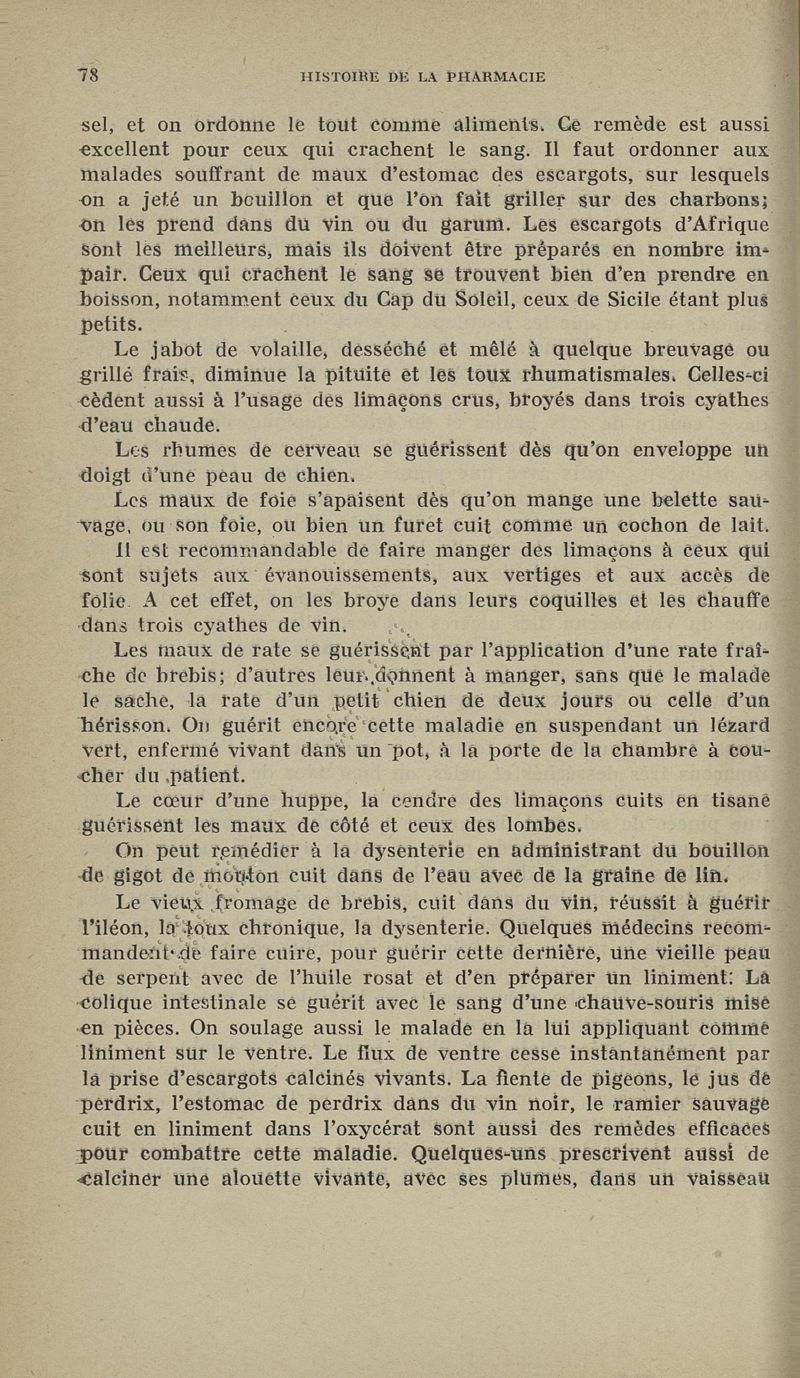 78 HISTOIRE DE LA PHARMACIE

sel, et on ordonne le tout comme aliments. Ce remède est aussi excellent pour ceux qui crachent le sang. Il faut ordonner aux malades souffrant de maux d'estomac des escargots, sur lesquels on a jeté un bouillon et que l'on fait griller sur des charbons; on les prend dans du vin ou du garum. Les escargots d'Afrique sont les meilleurs, mais ils doivent être préparés en nombre impair. Ceux qui crachent le sang se trouvent bien d'en prendre en boisson, notamment ceux du Cap du Soleil, ceux de Sicile étant plus petits.

Le jabot de volaille, desséché et mêlé à quelque breuvage ou grillé frais, diminue la pituite et les toux rhumatismales. Celles-ci cèdent aussi à l'usage des limaçons crus, broyés dans trois cyathes d'eau chaude.

Les rhumes de cerveau se guérissent dès qu'on enveloppe un doigt d'une peau de chien.

Les maux de foie s'apaisent dès qu'on mange une belette sauvage, ou son foie, ou bien un furet cuit comme un cochon de lait. Il est recommandable de faire manger des limaçons à ceux qui sont sujets aux évanouissements, aux vertiges et aux accès de folie. A cet effet, on les broye dans leurs coquilles et les chauffe dans trois cyathes de vin.

Les maux de rate se guérissent par l'application d'une rate fraîche de brebis; d'autres leur donnent à manger, sans que le malade le sache, la rate d'un petit chien de deux jours ou celle d'un hérisson. On guérit encore cette maladie en suspendant un lézard vert, enfermé vivant dans un pot, à la porte de la chambre à coucher du patient.

Le cœur d'une huppe, la cendre des limaçons cuits en tisane guérissent les maux de côté et ceux des lombes.

On peut remédier à la dysenterie en administrant du bouillon de gigot de mouton cuit dans de l'eau avec de la graine de lin.

Le vieux fromage de brebis, cuit dans du vin, réussit à guérir l'iléon, la toux chronique, la dysenterie. Quelques médecins recommandent de faire cuire, pour guérir cette dernière, une vieille peau de serpent avec de l'huile rosat et d'en préparer un liniment. La colique intestinale se guérit avec le sang d'une chauve-souris mise en pièces. On soulage aussi le malade en la lui appliquant comme liniment sur le ventre. Le flux de ventre cesse instantanément par la prise d'escargots calcinés vivants. La fiente de pigeons, le jus de perdrix, l'estomac de perdrix dans du vin noir, le ramier sauvage cuit en liniment dans l'oxycérat sont aussi des remèdes efficaces pour combattre cette maladie. Quelques-uns prescrivent aussi de calciner une alouette vivante, avec ses plumes, dans un vaisseau